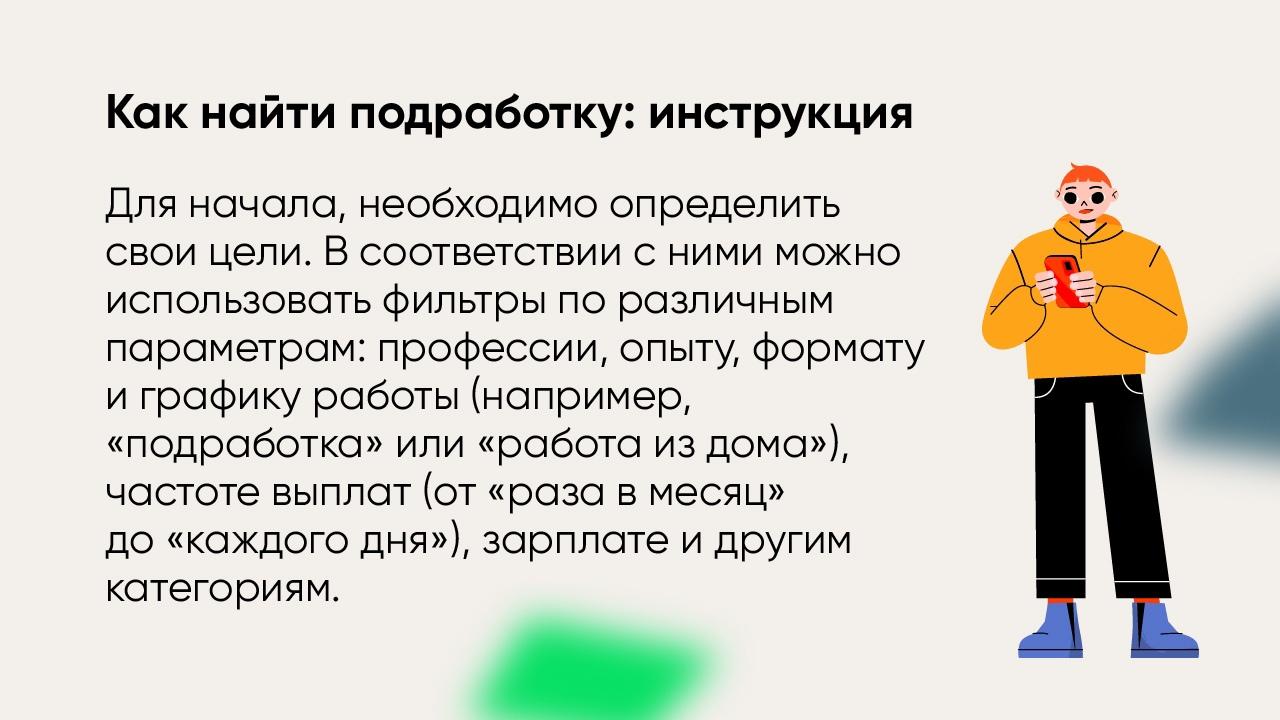 Как найти подработку: инструкция

Для начала, необходимо определить свои цели. В соответствии с ними можно использовать фильтры по различным параметрам: профессии, опыту, формату и графику работы (например, «подработка» или «работа из дома»), частоте выплат (от «раза в месяц» до «каждого дня»), зарплате и другим категориям.